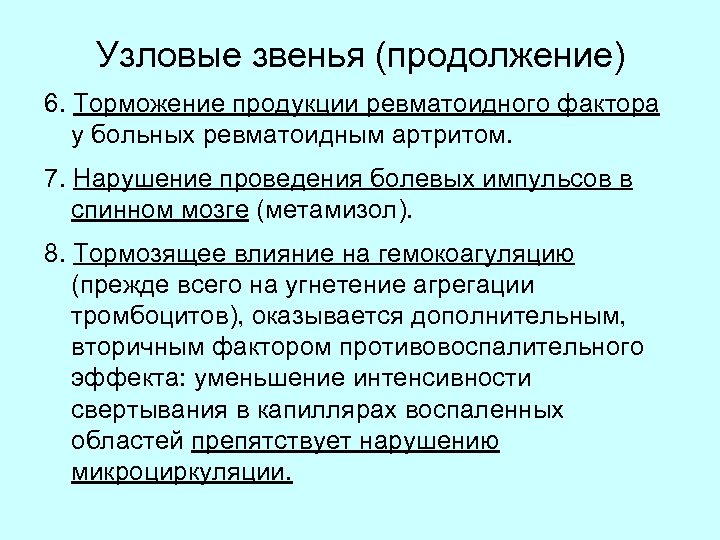 Узловые звенья (продолжение)

6. Торможение продукции ревматоидного фактора у больных ревматоидным артритом.

7. Нарушение проведения болевых импульсов в спинном мозге (метамизол).

8. Тормозящее влияние на гемокоагуляцию (прежде всего на угнетение агрегации тромбоцитов), оказывается дополнительным, вторичным фактором противовоспалительного эффекта: уменьшение интенсивности свертывания в капиллярах воспаленных областей препятствует нарушению микроциркуляции.